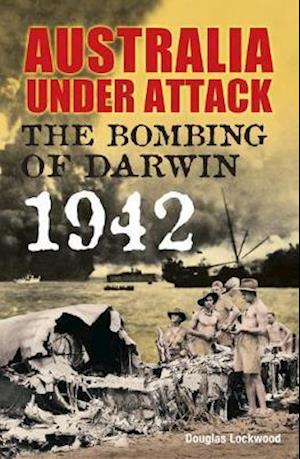 AUSTRALIA UNDER ATTACK

THE BOMBING OF DARWIN

1942

Douglas Lockwood